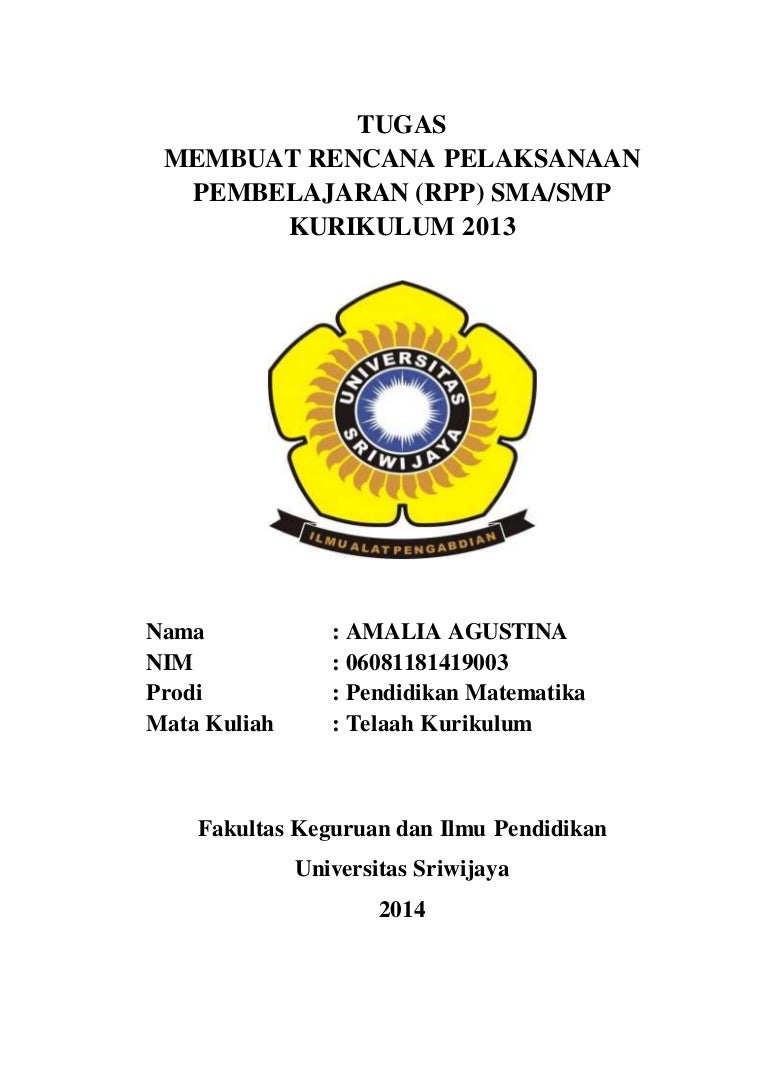 TUGAS
MEMBUAT RENCANA PELAKSANAAN PEMBELAJARAN (RPP) SMA/SMP
KURIKULUM 2013

UNIVERSITAS SRIWIJAYA

ILMU ALAT PENGABDIAN

Nama : AMALIA AGUSTINA
NIM : 06081181419003
Prodi : Pendidikan Matematika
Mata Kuliah : Telaah Kurikulum

Fakultas Keguruan dan Ilmu Pendidikan
Universitas Sriwijaya
2014